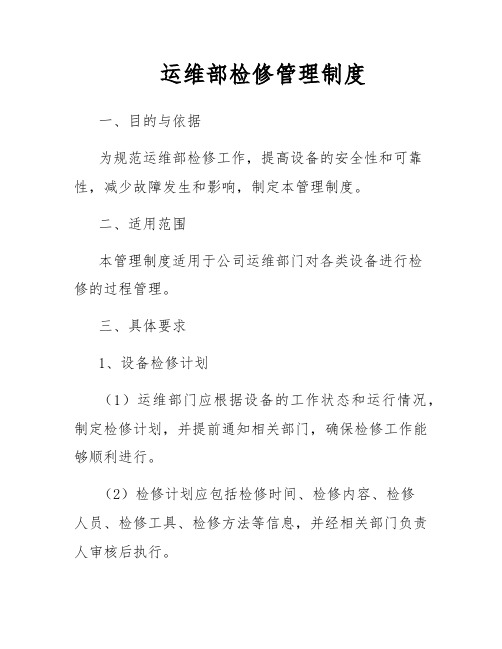 运维部检修管理制度

一、目的与依据

为规范运维部检修工作，提高设备的安全性和可靠性，减少故障发生和影响，制定本管理制度。

二、适用范围

本管理制度适用于公司运维部门对各类设备进行检修的过程管理。

三、具体要求

1、设备检修计划

（1）运维部门应根据设备的工作状态和运行情况，制定检修计划，并提前通知相关部门，确保检修工作能够顺利进行。

（2）检修计划应包括检修时间、检修内容、检修人员、检修工具、检修方法等信息，并经相关部门负责人审核后执行。